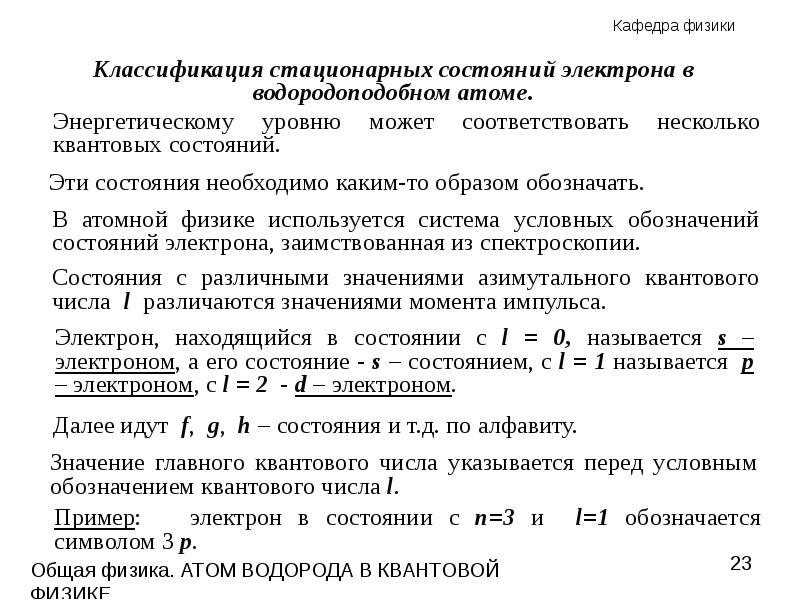 Кафедра физики

Классификация стационарных состояний электрона в водородоподобном атоме.

Энергетическому уровню может соответствовать несколько квантовых состояний.

Эти состояния необходимо каким-то образом обозначать.

В атомной физике используется система условных обозначений состояний электрона, заимствованная из спектроскопии.

Состояния с различными значениями азимутального квантового числа $l$ различаются значениями момента импульса.

Электрон, находящийся в состоянии с $l = 0$, называется $s$ – электроном, а его состояние - $s$ – состоянием, с $l = 1$ называется $p$ – электроном, с $l = 2$ - $d$ – электроном.

Далее идут $f$, $g$, $h$ – состояния и т.д. по алфавиту.

Значение главного квантового числа указывается перед условным обозначением квантового числа $l$.

Пример: электрон в состоянии с $n=3$ и $l=1$ обозначается символом 3 $p$.

Общая физика. АТОМ ВОДОРОДА В КВАНТОВОЙ ФИЗИКЕ

23